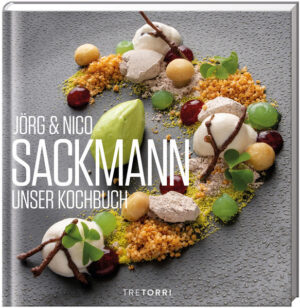 JÖRG & NICO
SACKMANN
UNSER KOCHBUCH

TRETORRI